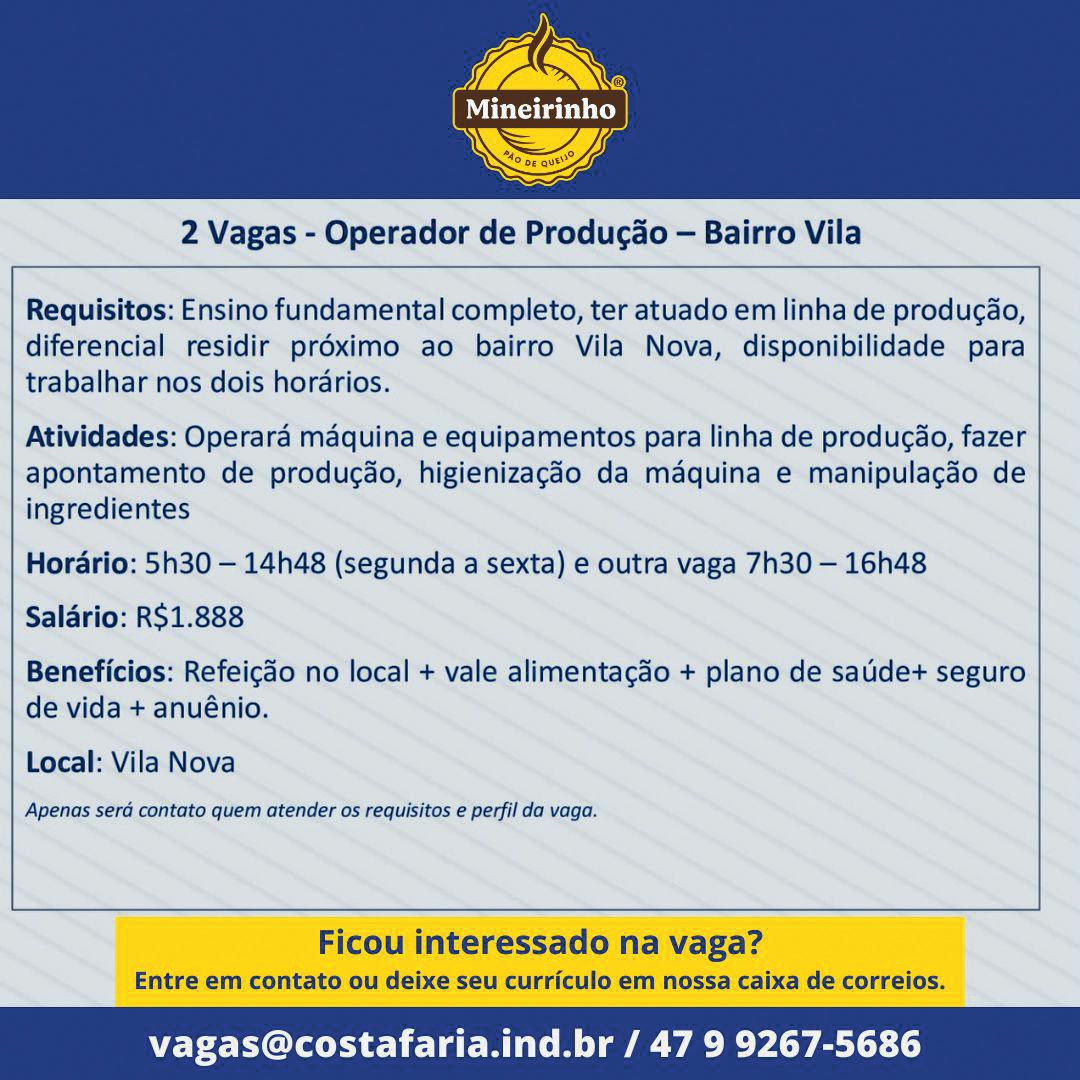 Mineirinho®
PÃO DE QUEIJO

2 Vagas - Operador de Produção – Bairro Vila

Requisitos: Ensino fundamental completo, ter atuado em linha de produção, diferencial residir próximo ao bairro Vila Nova, disponibilidade para trabalhar nos dois horários.

Atividades: Operará máquina e equipamentos para linha de produção, fazer apontamento de produção, higienização da máquina e manipulação de ingredientes

Horário: 5h30 – 14h48 (segunda a sexta) e outra vaga 7h30 – 16h48

Salário: R$1.888

Benefícios: Refeição no local + vale alimentação + plano de saúde+ seguro de vida + anuênio.

Local: Vila Nova

Apenas será contato quem atender os requisitos e perfil da vaga.

Ficou interessado na vaga?
Entre em contato ou deixe seu currículo em nossa caixa de correios.

vagas@costafaria.ind.br / 47 9 9267-5686